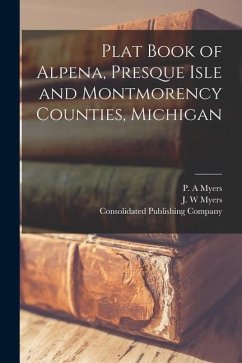 Plat Book of Alpena, Presque Isle and Montmorency Counties, Michigan

P. A Myers
J. W Myers
Consolidated Publishing Company